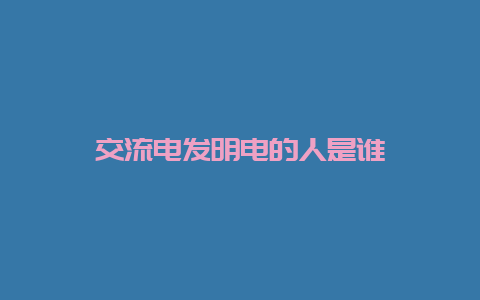 交流电发明电的人是谁